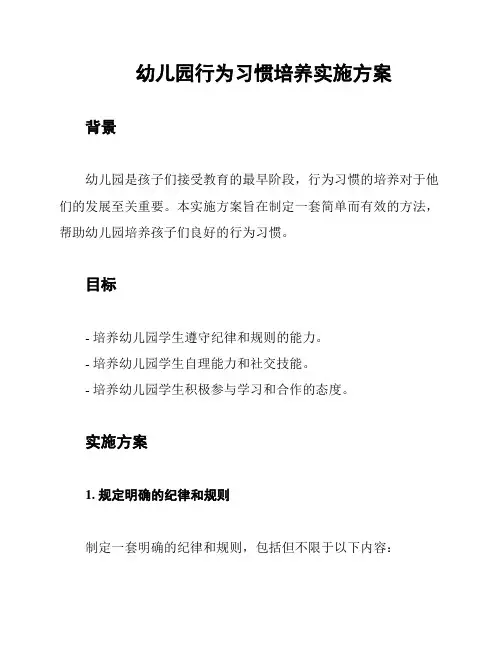 幼儿园行为习惯培养实施方案

背景

幼儿园是孩子们接受教育的最早阶段，行为习惯的培养对于他们的发展至关重要。本实施方案旨在制定一套简单而有效的方法，帮助幼儿园培养孩子们良好的行为习惯。

目标

- 培养幼儿园学生遵守纪律和规则的能力。
- 培养幼儿园学生自理能力和社交技能。
- 培养幼儿园学生积极参与学习和合作的态度。

实施方案

1. 规定明确的纪律和规则

制定一套明确的纪律和规则，包括但不限于以下内容：